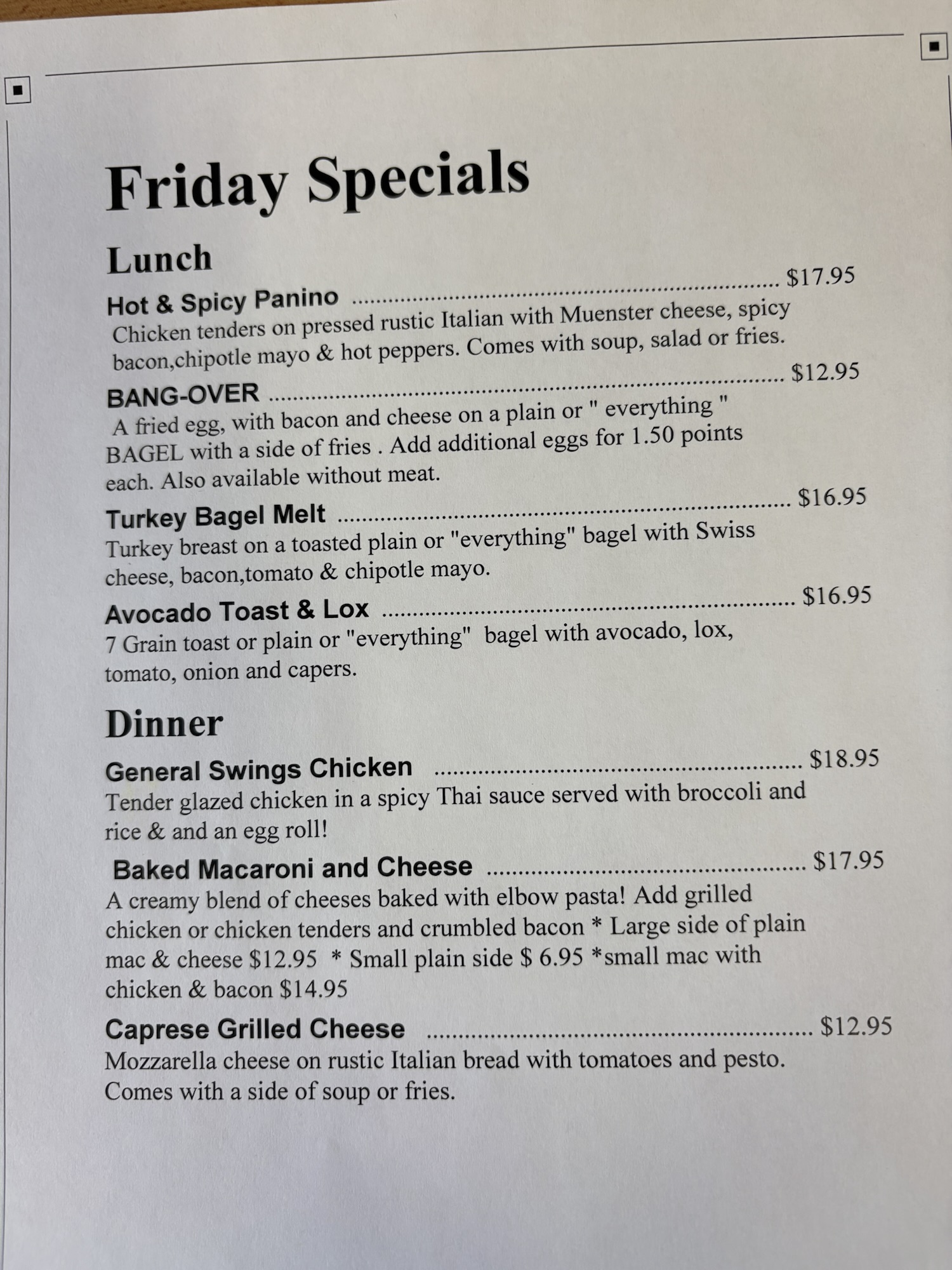 Friday Specials

Lunch

Hot & Spicy Panino $17.95

Chicken tenders on pressed rustic Italian with Muenster cheese, spicy bacon,chipotle mayo & hot peppers. Comes with soup, salad or fries.

BANG-OVER $12.95

A fried egg, with bacon and cheese on a plain or " everything " BAGEL with a side of fries . Add additional eggs for 1.50 points each. Also available without meat.

Turkey Bagel Melt $16.95

Turkey breast on a toasted plain or "everything" bagel with Swiss cheese, bacon,tomato & chipotle mayo.

Avocado Toast & Lox $16.95

7 Grain toast or plain or "everything" bagel with avocado, lox, tomato, onion and capers.

Dinner

General Swings Chicken $18.95

Tender glazed chicken in a spicy Thai sauce served with broccoli and rice & and an egg roll!

Baked Macaroni and Cheese $17.95

A creamy blend of cheeses baked with elbow pasta! Add grilled chicken or chicken tenders and crumbled bacon * Large side of plain mac & cheese $12.95 * Small plain side $ 6.95 *small mac with chicken & bacon $14.95

Caprese Grilled Cheese $12.95

Mozzarella cheese on rustic Italian bread with tomatoes and pesto. Comes with a side of soup or fries.